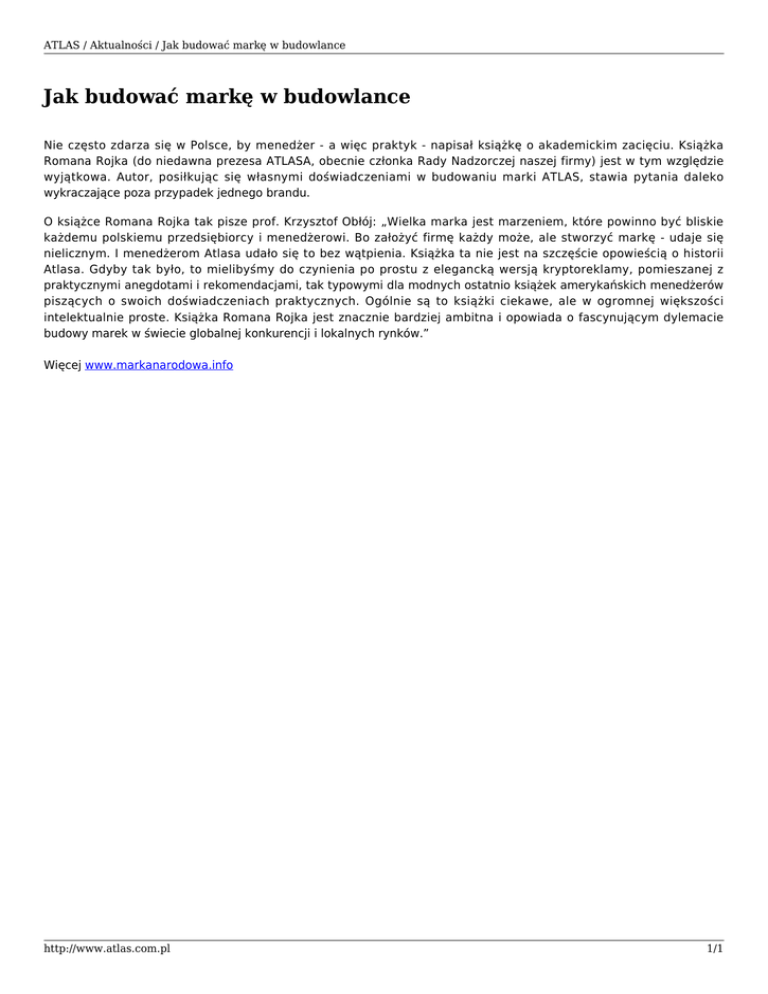 ATLAS / Aktualności / Jak budować markę w budowlance

Jak budować markę w budowlance

Nie często zdarza się w Polsce, by menedżer - a więc praktyk - napisał książkę o akademickim zacięciu. Książka Romana Rojka (do niedawna prezesa ATLASA, obecnie członka Rady Nadzorczej naszej firmy) jest w tym względzie wyjątkowa. Autor, posiłkując się własnymi doświadczeniami w budowaniu marki ATLAS, stawia pytania daleko wykraczające poza przypadek jednego brandu.

O książce Romana Rojka tak pisze prof. Krzysztof Obłój: „Wielka marka jest marzeniem, które powinno być bliskie każdemu polskiemu przedsiębiorcy i menedżerowi. Bo założyć firmę każdy może, ale stworzyć markę - udaje się nielicznym. I menedżerom Atlasa udało się to bez wątpienia. Książka ta nie jest na szczęście opowieścią o historii Atlasa. Gdyby tak było, to mielibyśmy do czynienia po prostu z elegancką wersją kryptoreklamy, pomieszanej z praktycznymi anegdotami i rekomendacjami, tak typowymi dla modnych ostatnio książek amerykańskich menedżerów piszących o swoich doświadczeniach praktycznych. Ogólnie są to książki ciekawe, ale w ogromnej większości intelektualnie proste. Książka Romana Rojka jest znacznie bardziej ambitna i opowiada o fascynującym dylemacie budowy marek w świecie globalnej konkurencji i lokalnych rynków.”

Więcej www.markanarodowa.info

http://www.atlas.com.pl

1/1